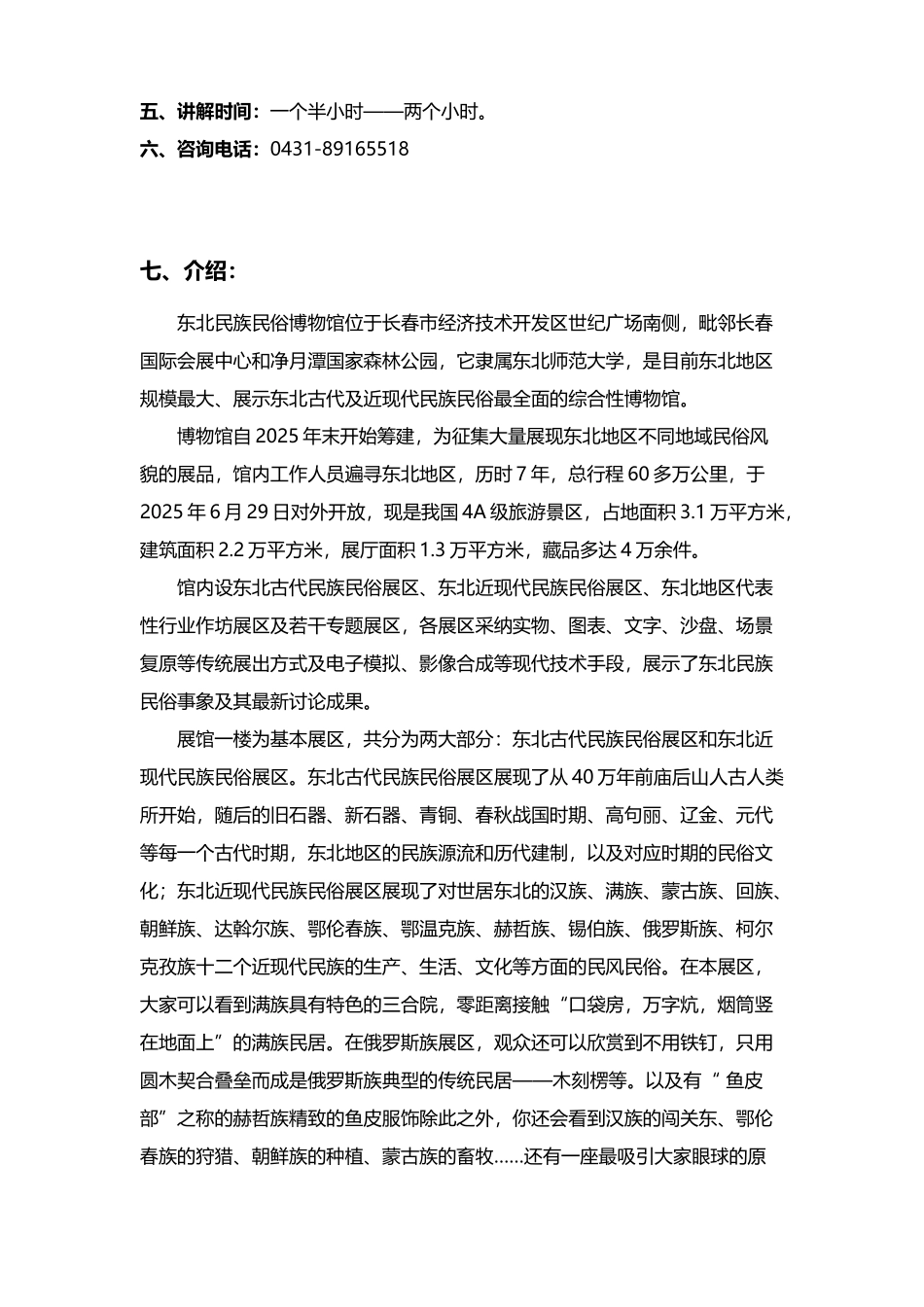 五、讲解时间：一个半小时——两个小时。
六、咨询电话：0431-89165518

七、介绍：

东北民族民俗博物馆位于长春市经济技术开发区世纪广场南侧，毗邻长春国际会展中心和净月潭国家森林公园，它隶属东北师范大学，是目前东北地区规模最大、展示东北古代及近现代民族民俗最全面的综合性博物馆。

博物馆自 2025 年末开始筹建，为征集大量展现东北地区不同地域民俗风貌的展品，馆内工作人员遍寻东北地区，历时 7 年，总行程 60 多万公里，于 2025 年 6 月 29 日对外开放，现是我国 4A 级旅游景区，占地面积 3.1 万平方米，建筑面积 2.2 万平方米，展厅面积 1.3 万平方米，藏品多达 4 万余件。

馆内设东北古代民族民俗展区、东北近现代民族民俗展区、东北地区代表性行业作坊展区及若干专题展区，各展区采纳实物、图表、文字、沙盘、场景复原等传统展出方式及电子模拟、影像合成等现代技术手段，展示了东北民族民俗事象及其最新讨论成果。

展馆一楼为基本展区，共分为两大部分：东北古代民族民俗展区和东北近现代民族民俗展区。东北古代民族民俗展区展现了从 40 万年前庙后山人古人类所开始，随后的旧石器、新石器、青铜、春秋战国时期、高句丽、辽金、元代等每一个古代时期，东北地区的民族源流和历代建制，以及对应时期的民俗文化；东北近现代民族民俗展区展现了对世居东北的汉族、满族、蒙古族、回族、朝鲜族、达斡尔族、鄂伦春族、鄂温克族、赫哲族、锡伯族、俄罗斯族、柯尔克孜族十二个近现代民族的生产、生活、文化等方面的民风民俗。在本展区，大家可以看到满族具有特色的三合院，零距离接触“口袋房，万字炕，烟筒竖在地面上”的满族民居。在俄罗斯族展区，观众还可以欣赏到不用铁钉，只用圆木契合叠垒而成是俄罗斯族典型的传统民居——木刻楞等。以及有“ 鱼皮部”之称的赫哲族精致的鱼皮服饰除此之外，你还会看到汉族的闯关东、鄂伦春族的狩猎、朝鲜族的种植、蒙古族的畜牧……还有一座最吸引大家眼球的原